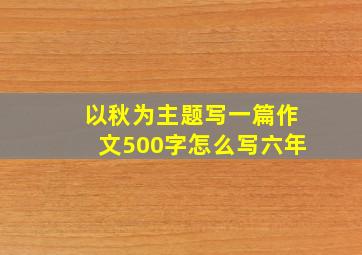 以秋为主题写一篇作文500字怎么写六年